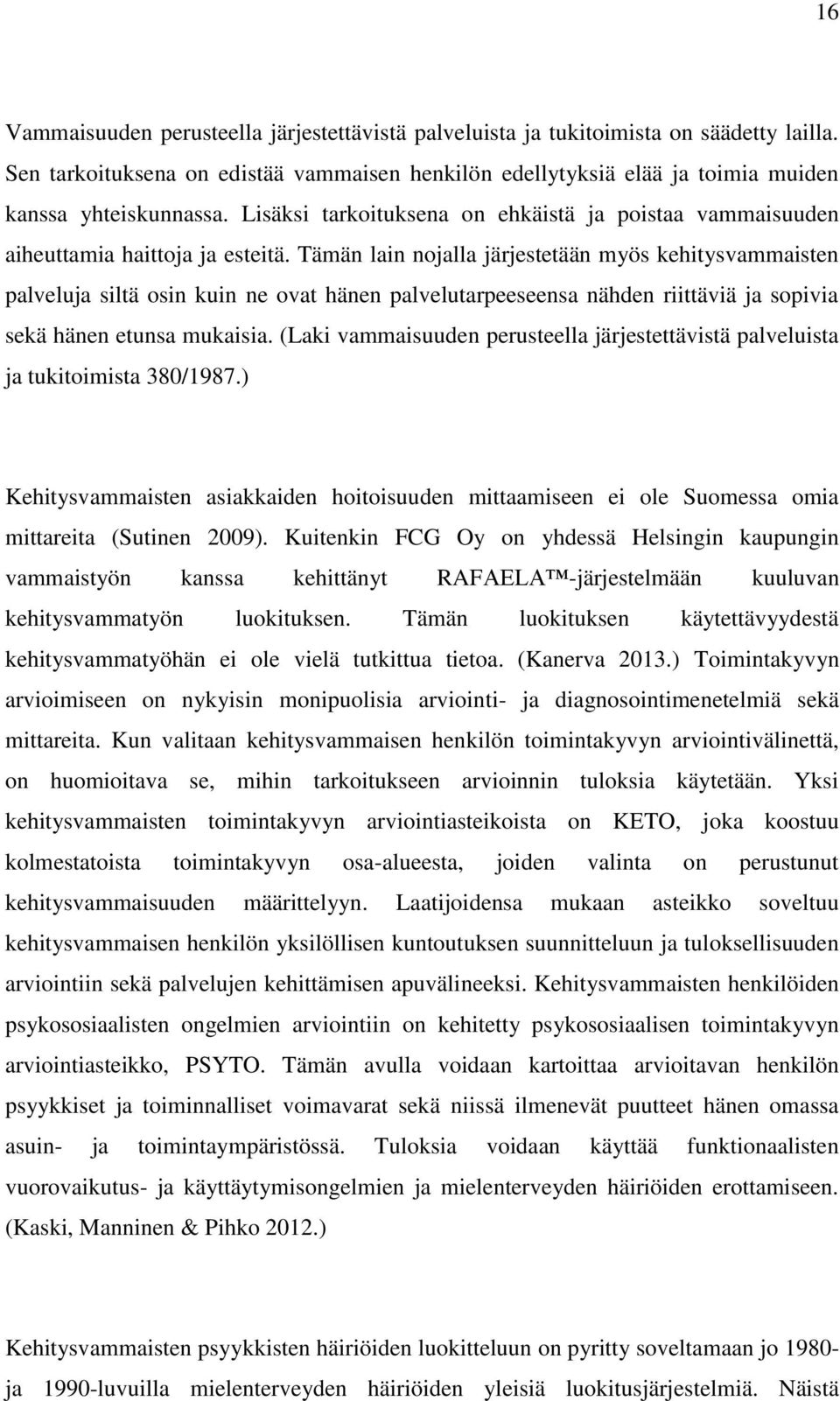 16

Vammaisuuden perusteella järjestettävistä palveluista ja tukitoimista on säädetty lailla. Sen tarkoituksena on edistää vammaisen henkilön edellytyksiä elää ja toimia muiden kanssa yhteiskunnassa. Lisäksi tarkoituksena on ehkäistä ja poistaa vammaisuuden aiheuttamia haittoja ja esteitä. Tämän lain nojalla järjestetään myös kehitysvammaisten palveluja siltä osin kuin ne ovat hänen palvelutarpeeseensa nähden riittäviä ja sopivia sekä hänen etunsa mukaisia. (Laki vammaisuuden perusteella järjestettävistä palveluista ja tukitoimista 380/1987.)

Kehitysvammaisten asiakkaiden hoitoisuuden mittaamiseen ei ole Suomessa omia mittareita (Sutinen 2009). Kuitenkin FCG Oy on yhdessä Helsingin kaupungin vammaistyön kanssa kehittänyt RAFAELA™-järjestelmään kuuluvan kehitysvammatyön luokituksen. Tämän luokituksen käytettävyydestä kehitysvammatyöhän ei ole vielä tutkittua tietoa. (Kanerva 2013.) Toimintakyvyn arvioimiseen on nykyisin monipuolisia arviointi- ja diagnosointimenetelmiä sekä mittareita. Kun valitaan kehitysvammaisen henkilön toimintakyvyn arviointivälinettä, on huomioitava se, mihin tarkoitukseen arvioinnin tuloksia käytetään. Yksi kehitysvammaisten toimintakyvyn arviointiasteikoista on KETO, joka koostuu kolmestatoista toimintakyvyn osa-alueesta, joiden valinta on perustunut kehitysvammaisuuden määrittelyyn. Laatijoidensa mukaan asteikko soveltuu kehitysvammaisen henkilön yksilöllisen kuntoutuksen suunnitteluun ja tuloksellisuuden arviointiin sekä palvelujen kehittämisen apuvälineeksi. Kehitysvammaisten henkilöiden psykososiaalisten ongelmien arviointiin on kehitetty psykososiaalisen toimintakyvyn arviointiasteikko, PSYTO. Tämän avulla voidaan kartoittaa arvioitavan henkilön psyykkiset ja toiminnalliset voimavarat sekä niissä ilmenevät puutteet hänen omassa asuin- ja toimintaympäristössä. Tuloksia voidaan käyttää funktionaalisten vuorovaikutus- ja käyttäytymisongelmien ja mielenterveyden häiriöiden erottamiseen. (Kaski, Manninen & Pihko 2012.)

Kehitysvammaisten psyykkisten häiriöiden luokitteluun on pyritty soveltamaan jo 1980- ja 1990-luvuilla mielenterveyden häiriöiden yleisiä luokitusjärjestelmiä. Näistä